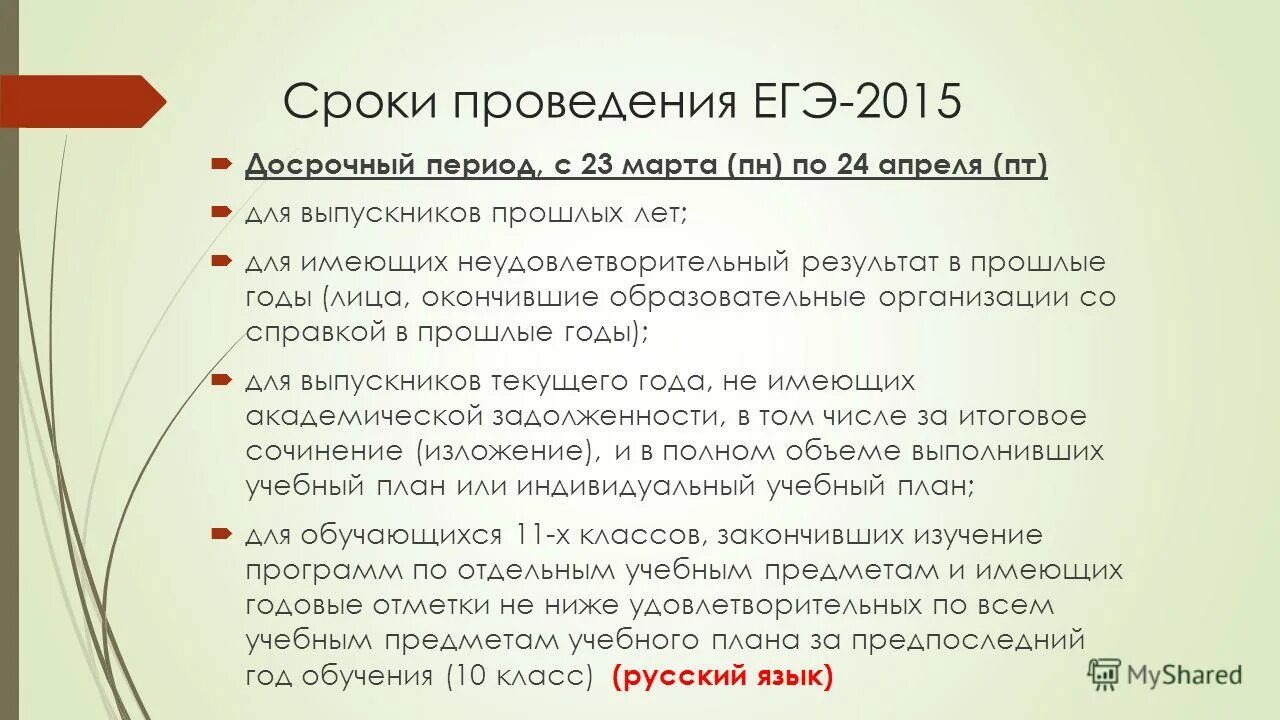 Сроки проведения ЕГЭ-2015

Досрочный период, с 23 марта (пн) по 24 апреля (пт)

для выпускников прошлых лет;

для имеющих неудовлетворительный результат в прошлые годы (лица, окончившие образовательные организации со справкой в прошлые годы);

для выпускников текущего года, не имеющих академической задолженности, в том числе за итоговое сочинение (изложение), и в полном объеме выполнивших учебный план или индивидуальный учебный план;

для обучающихся 11-х классов, закончивших изучение программ по отдельным учебным предметам и имеющих годовые отметки не ниже удовлетворительных по всем учебным предметам учебного плана за предпоследний год обучения (10 класс) (русский язык)

MyShared